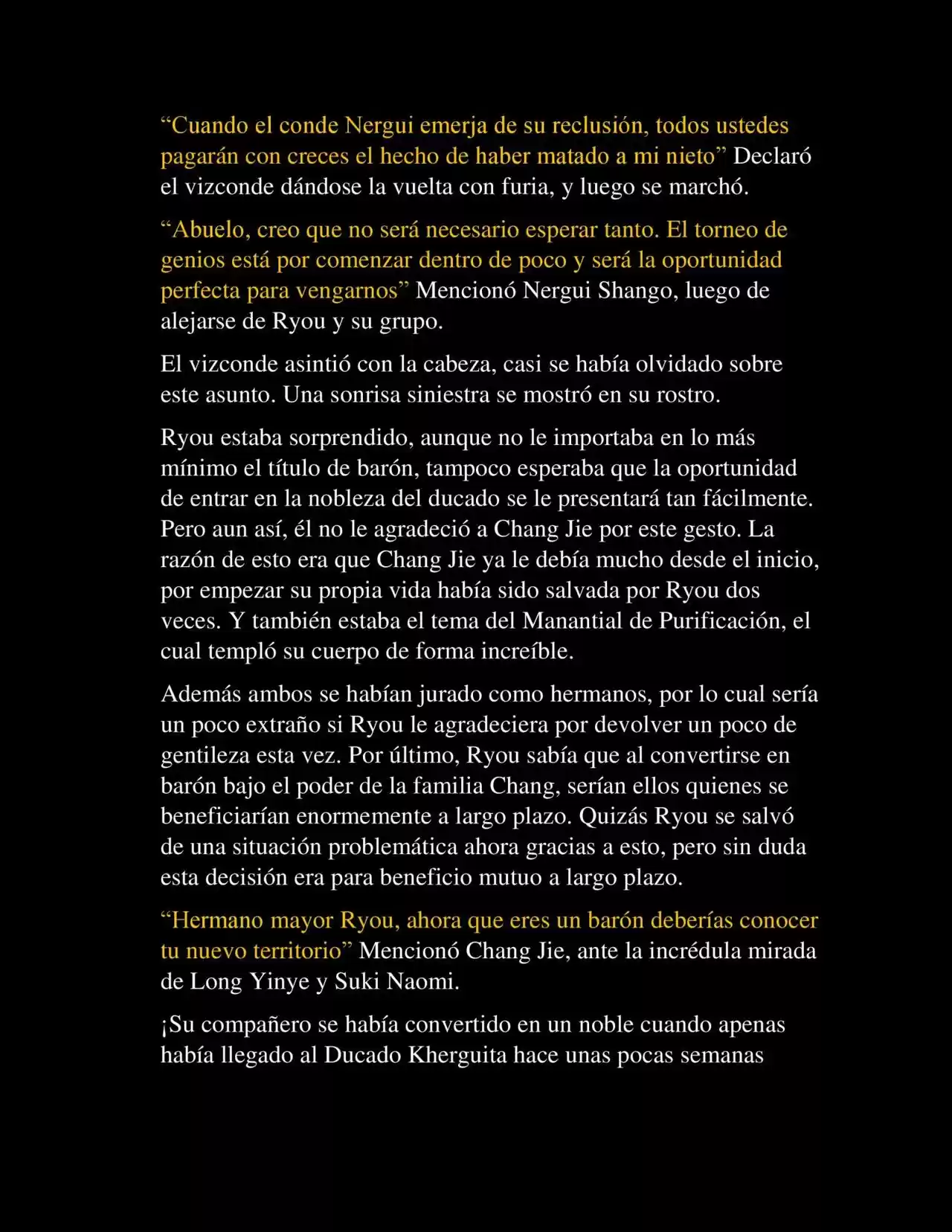 “Cuando el conde Nergui emerja de su reclusión, todos ustedes pagarán con creces el hecho de haber matado a mi nieto” Declaró el vizconde dándose la vuelta con furia, y luego se marchó.

“Abuelo, creo que no será necesario esperar tanto. El torneo de genios está por comenzar dentro de poco y será la oportunidad perfecta para vengarnos” Mencionó Nergui Shango, luego de alejarse de Ryou y su grupo.

El vizconde asintió con la cabeza, casi se había olvidado sobre este asunto. Una sonrisa siniestra se mostró en su rostro.

Ryou estaba sorprendido, aunque no le importaba en lo más mínimo el título de barón, tampoco esperaba que la oportunidad de entrar en la nobleza del ducado se le presentará tan fácilmente. Pero aun así, él no le agradeció a Chang Jie por este gesto. La razón de esto era que Chang Jie ya le debía mucho desde el inicio, por empezar su propia vida había sido salvada por Ryou dos veces. Y también estaba el tema del Manantial de Purificación, el cual templó su cuerpo de forma increíble.

Además ambos se habían jurado como hermanos, por lo cual sería un poco extraño si Ryou le agradeciera por devolver un poco de gentileza esta vez. Por último, Ryou sabía que al convertirse en barón bajo el poder de la familia Chang, serían ellos quienes se beneficiarían enormemente a largo plazo. Quizás Ryou se salvó de una situación problemática ahora gracias a esto, pero sin duda esta decisión era para beneficio mutuo a largo plazo.

“Hermano mayor Ryou, ahora que eres un barón deberías conocer tu nuevo territorio” Mencionó Chang Jie, ante la incrédula mirada de Long Yinye y Suki Naomi.

¡Su compañero se había convertido en un noble cuando apenas había llegado al Ducado Kherguita hace unas pocas semanas